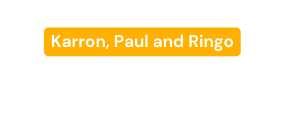 Karron, Paul and Ringo